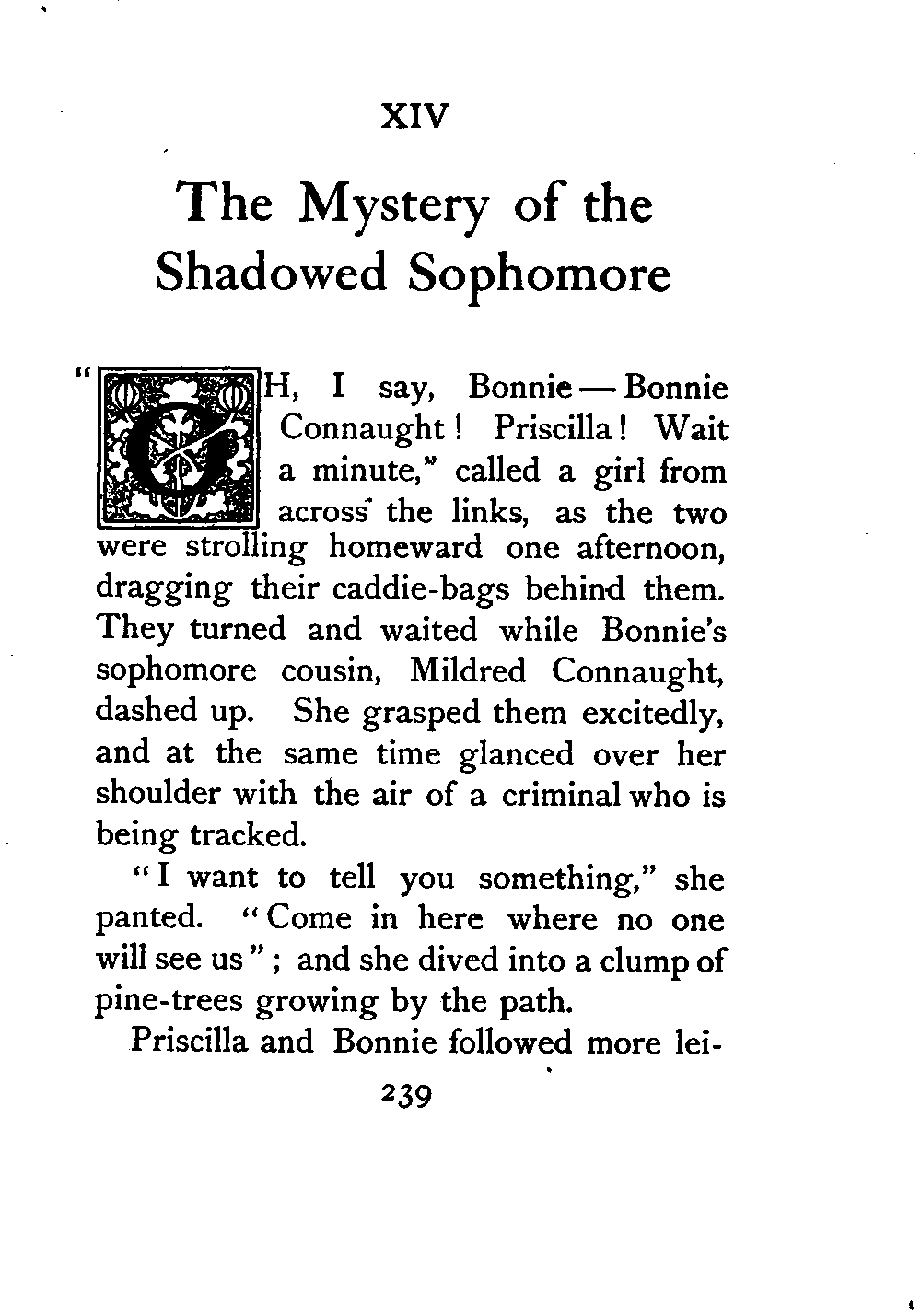 XIV

The Mystery of the Shadowed Sophomore

"OH, I say, Bonnie — Bonnie Connaught! Priscilla! Wait a minute," called a girl from across the links, as the two were strolling homeward one afternoon, dragging their caddie-bags behind them. They turned and waited while Bonnie's sophomore cousin, Mildred Connaught, dashed up. She grasped them excitedly, and at the same time glanced over her shoulder with the air of a criminal who is being tracked.

"I want to tell you something," she panted. "Come in here where no one will see us"; and she dived into a clump of pine-trees growing by the path.

Priscilla and Bonnie followed more lei-

239